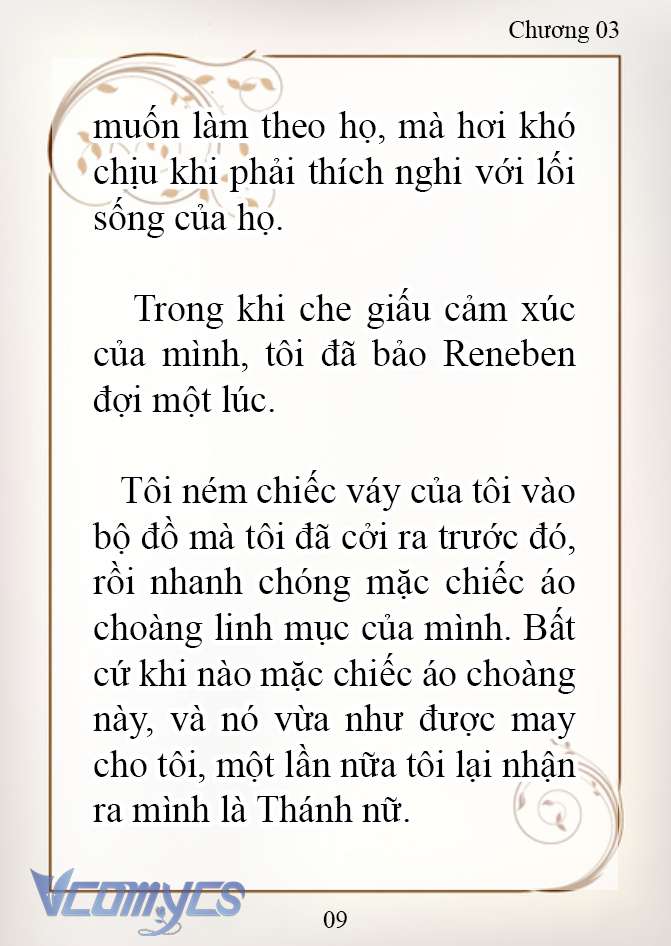 Chương 03

muốn làm theo họ, mà hơi khó chịu khi phải thích nghi với lối sống của họ.

Trong khi che giấu cảm xúc của mình, tôi đã bảo Reneben đợi một lúc.

Tôi ném chiếc váy của tôi vào bộ đồ mà tôi đã cởi ra trước đó, rồi nhanh chóng mặc chiếc áo choàng linh mục của mình. Bất cứ khi nào mặc chiếc áo choàng này, và nó vừa như được may cho tôi, một lần nữa tôi lại nhận ra mình là Thánh nữ.

Vcomycs

09